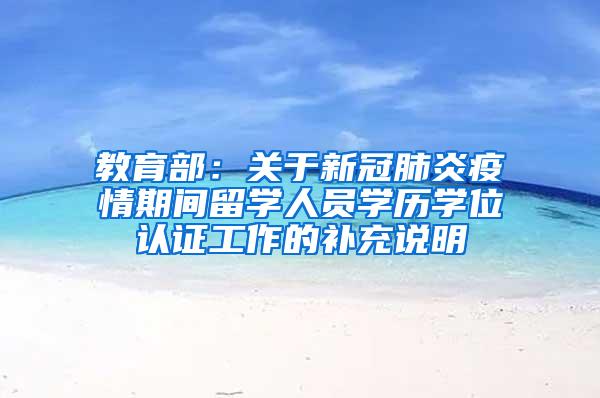 教育部：关于新冠肺炎疫情期间留学人员学历学位认证工作的补充说明